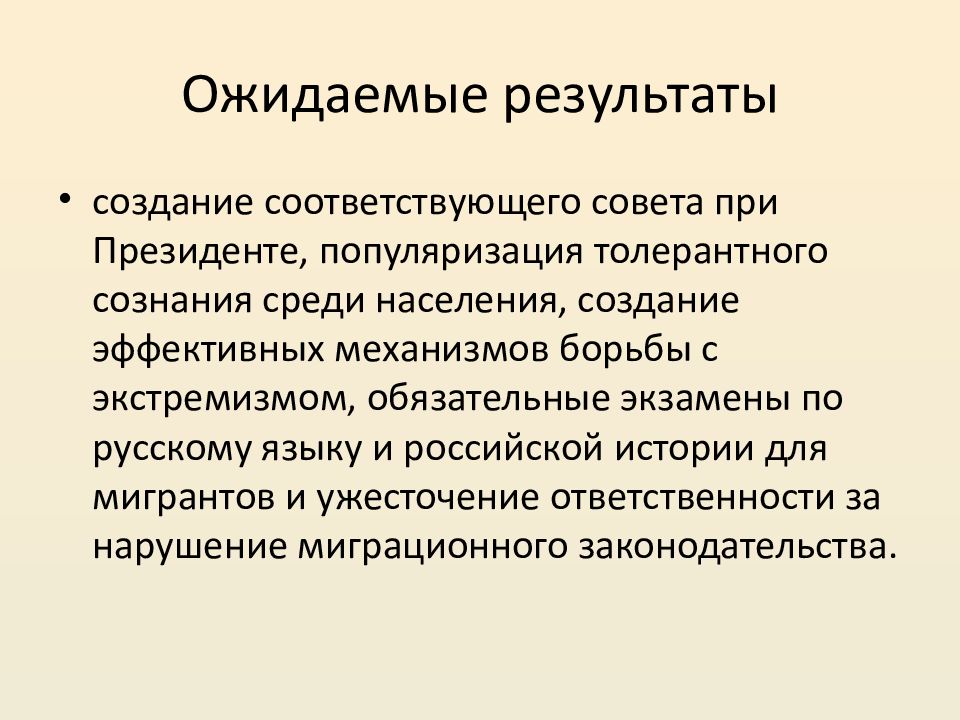 Ожидаемые результаты

• создание соответствующего совета при Президенте, популяризация толерантного сознания среди населения, создание эффективных механизмов борьбы с экстремизмом, обязательные экзамены по русскому языку и российской истории для мигрантов и ужесточение ответственности за нарушение миграционного законодательства.